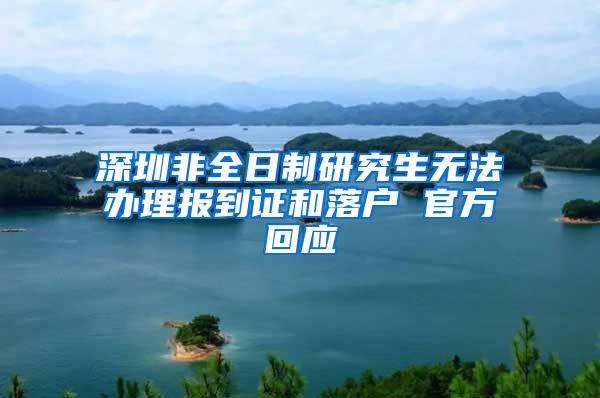 深圳非全日制研究生无法办理报到证和落户 官方回应